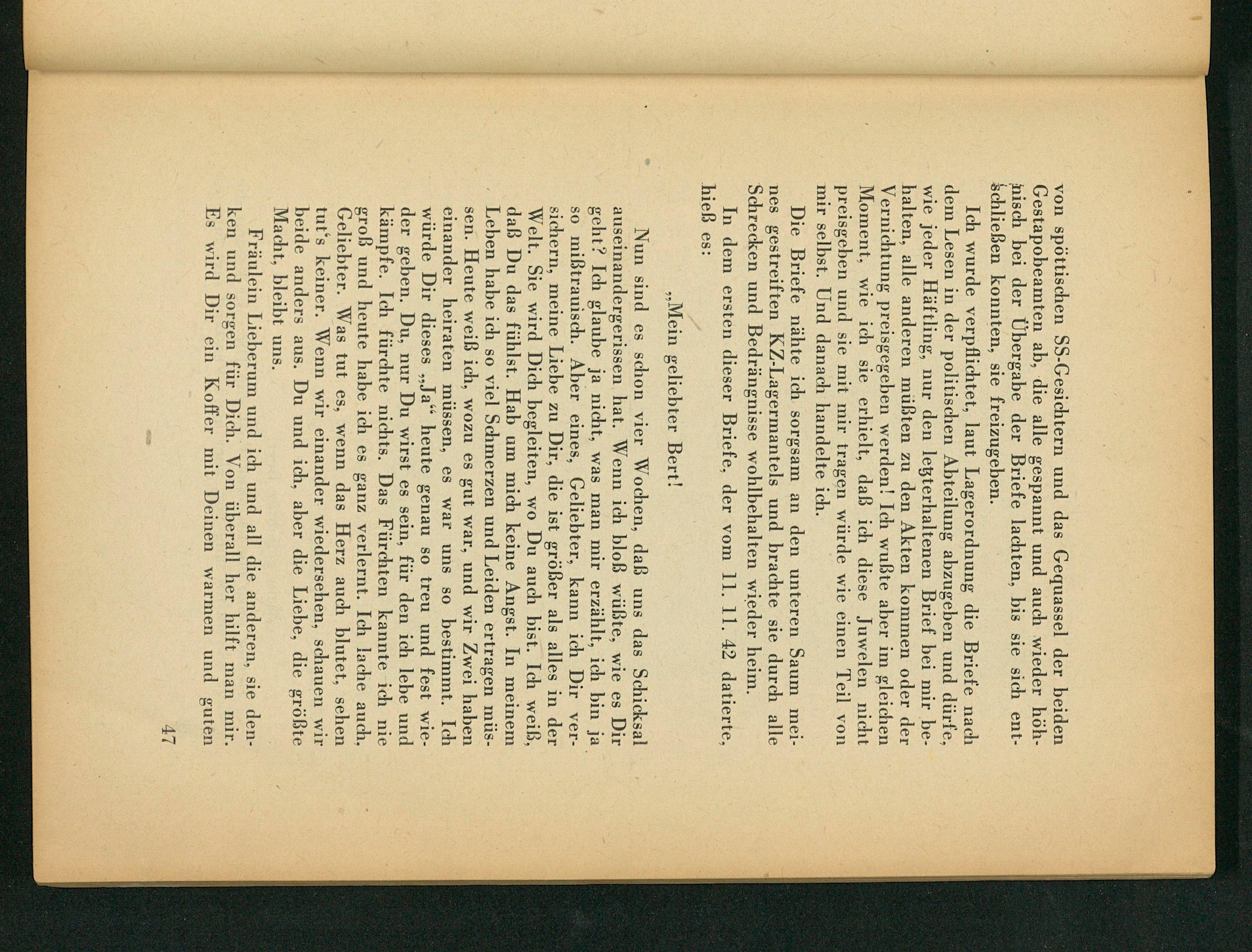 von spöttischen SS-Gesichtern und das Gequassel der beiden Gestapobeamten ab, die alle gespannt und auch wieder höhnisch bei der Übergabe der Briefe lachten, bis sie sich entschließen konnten, sie freizugeben.

Ich wurde verpflichtet, laut Lagerordnung die Briefe nach dem Lesen in der politischen Abteilung abzugeben und dürfe, wie jeder Häftling, nur den letzterhaltenen Brief bei mir behalten, alle anderen müßten zu den Akten kommen oder der Vernichtung preisgegeben werden! Ich wußte aber im gleichen Moment, wie ich sie erhielt, daß ich diese Juwelen nicht preisgeben und sie mit mir tragen würde wie einen Teil von mir selbst. Und danach handelte ich.

Die Briefe nähte ich sorgsam an den unteren Saum meines gestreiften KZ-Lagermantels und brachte sie durch alle Schrecken und Bedrängnisse wohlbehalten wieder heim.

In dem ersten dieser Briefe, der vom 11. 11. 42 datierte, hieß es:

„Mein geliebter Bert!

Nun sind es schon vier Wochen, daß uns das Schicksal auseinandergerissen hat. Wenn ich bloß wüßte, wie es Dir geht? Ich glaube ja nicht, was man mir erzählt, ich bin ja so mißtrauisch. Aber eines, Geliebter, kann ich Dir versichern, meine Liebe zu Dir, die ist größer als alles in der Welt. Sie wird Dich begleiten, wo Du auch bist. Ich weiß, daß Du das fühlst. Hab um mich keine Angst. In meinem Leben habe ich so viel Schmerzen und Leiden ertragen müssen. Heute weiß ich, wozu es gut war, und wir Zwei haben einander heiraten müssen, es war uns so bestimmt. Ich würde Dir dieses „Ja“ heute genau so treu und fest wieder geben. Du, nur Du wirst es sein, für den ich lebe und kämpfe. Ich fürchte nichts. Das Fürchten kannte ich nie groß und heute habe ich es ganz verlernt. Ich lache auch, Geliebter. Was tut es, wenn das Herz auch blutet, sehen tut's keiner. Wenn wir einander wiedersehen, schauen wir beide anders aus. Du und ich, aber die Liebe, die größte Macht, bleibt uns.

Fräulein Lieberum und ich und all die anderen, sie denken und sorgen für Dich. Von überall her hilft man mir. Es wird Dir ein Koffer mit Deinen warmen und guten

47